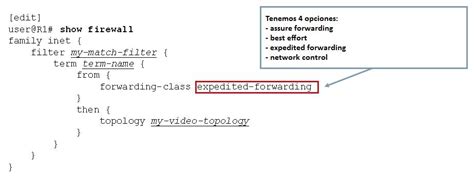 [edit]
user@R1# show firewall
family inet {
    filter my-match-filter {
        term term-name {
            from {
                forwarding-class expedited-forwarding
            }
            then {
                topology my-video-topology
            }
        }
    }
}

Tenemos 4 opciones:
- assure forwarding
- best effort
- expedited forwarding
- network control